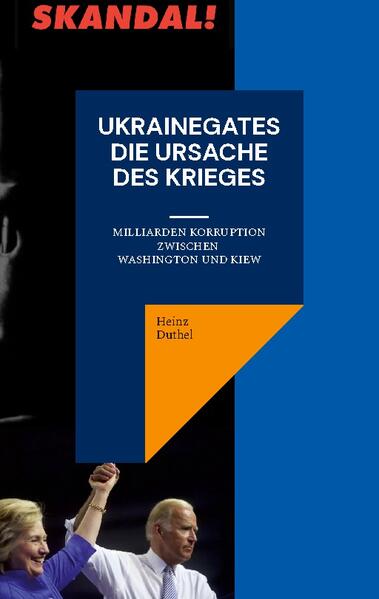 SKANDAL!

UKRAINEGATES
DIE URSACHE
DES KRIEGES

MILLIARDEN KORRUPTION
ZWISCHEN
WASHINGTON UND KIEW

Heinz
Duthel